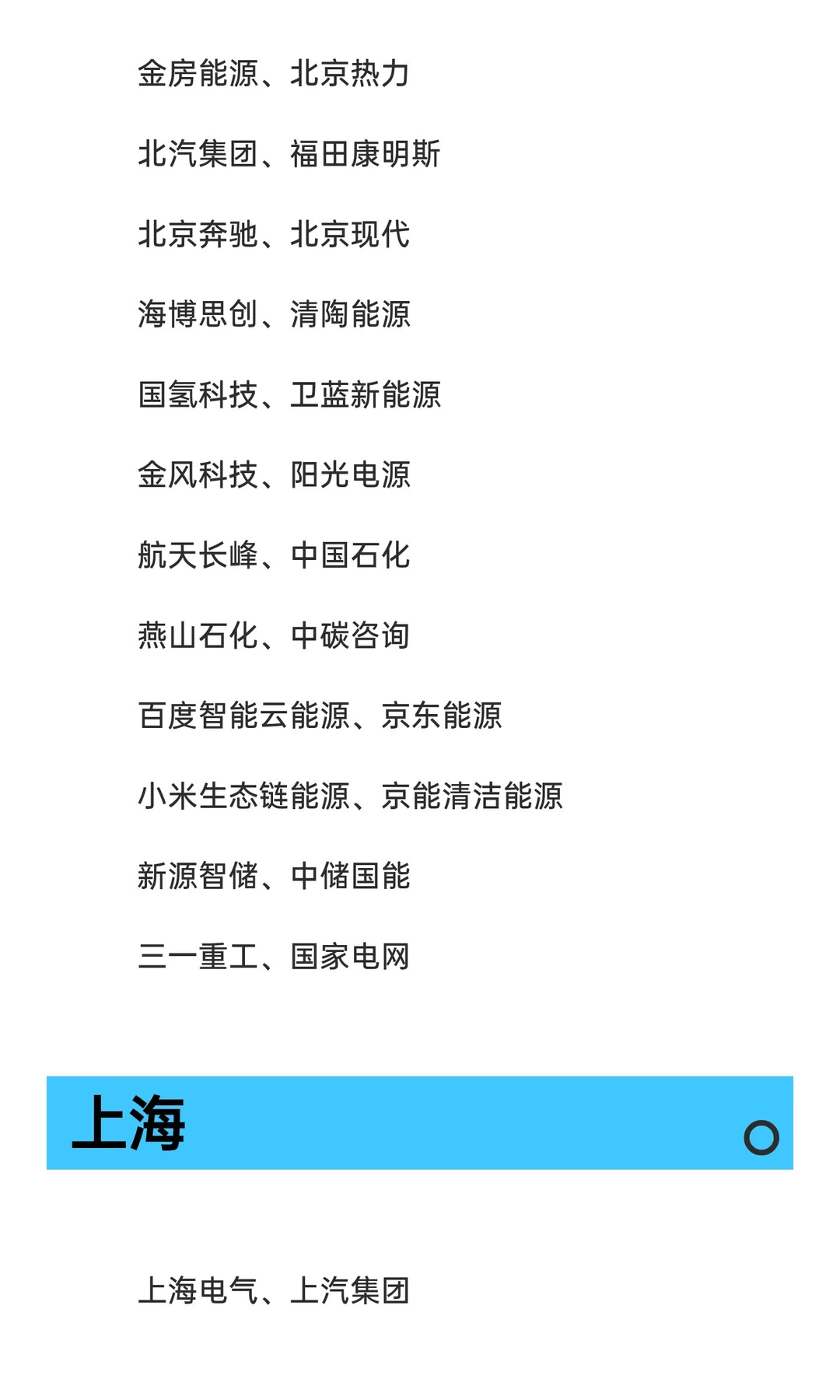 金房能源、北京热力

北汽集团、福田康明斯

北京奔驰、北京现代

海博思创、清陶能源

国氢科技、卫蓝新能源

金风科技、阳光电源

航天长峰、中国石化

燕山石化、中碳咨询

百度智能云能源、京东能源

小米生态链能源、京能清洁能源

新源智储、中储国能

三一重工、国家电网

上海

上海电气、上汽集团